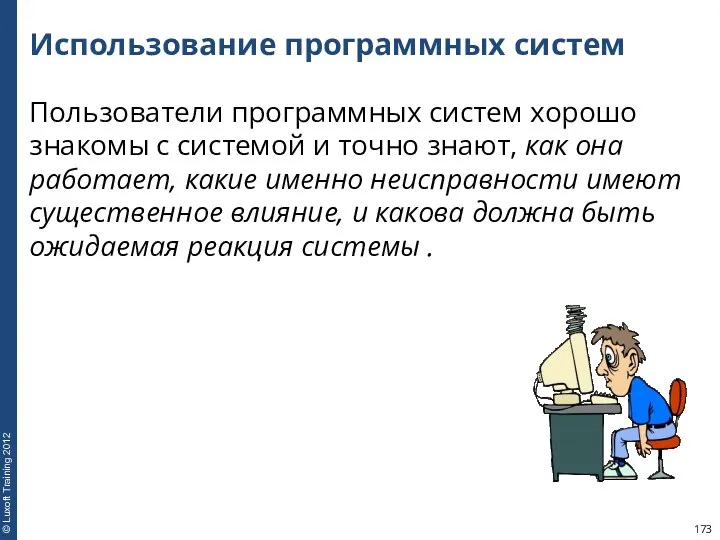 Использование программных систем

Пользователи программных систем хорошо знакомы с системой и точно знают, как она работает, какие именно неисправности имеют существенное влияние, и какова должна быть ожидаемая реакция системы .

© Luxoft Training 2012

173